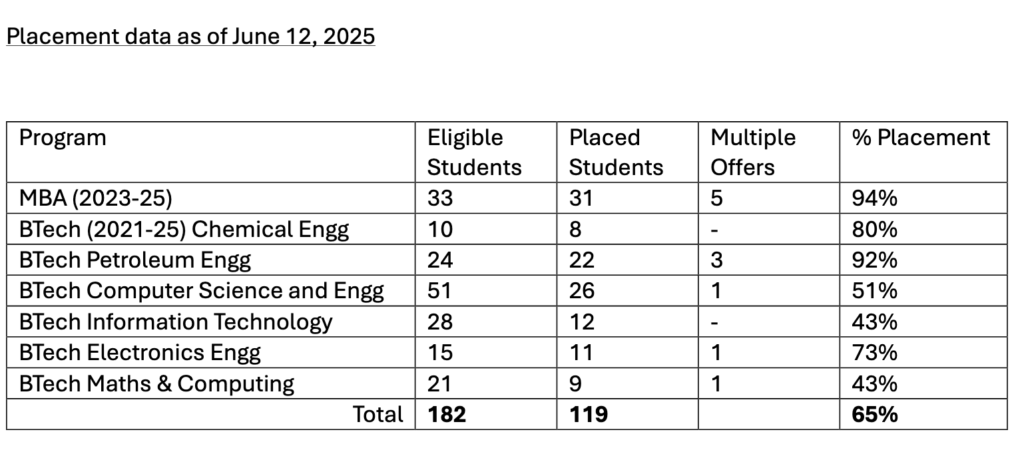 Placement data as of June 12, 2025

| Program | Eligible Students | Placed Students | Multiple Offers | % Placement |
|---|---|---|---|---|
| MBA (2023-25) | 33 | 31 | 5 | 94% |
| BTech (2021-25) Chemical Engg | 10 | 8 | - | 80% |
| BTech Petroleum Engg | 24 | 22 | 3 | 92% |
| BTech Computer Science and Engg | 51 | 26 | 1 | 51% |
| BTech Information Technology | 28 | 12 | - | 43% |
| BTech Electronics Engg | 15 | 11 | 1 | 73% |
| BTech Maths & Computing | 21 | 9 | 1 | 43% |
| Total | **182** | **119** | | **65%** |